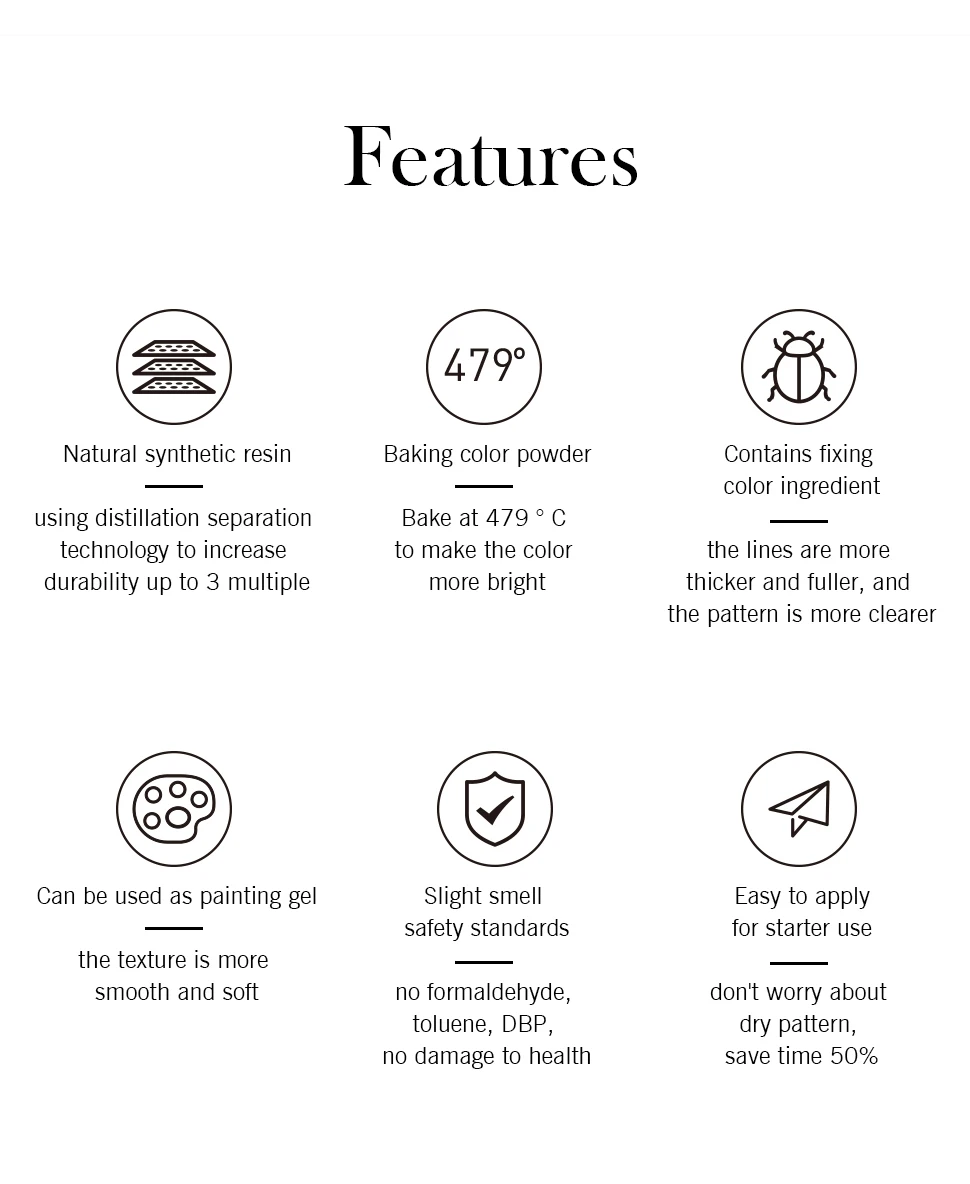 Features

Natural synthetic resin

using distillation separation technology to increase durability up to 3 multiple

479°

Baking color powder

Bake at 479 ° C to make the color more bright

Contains fixing color ingredient

the lines are more thicker and fuller, and the pattern is more clearer

Can be used as painting gel

the texture is more smooth and soft

Slight smell safety standards

no formaldehyde, toluene, DBP, no damage to health

Easy to apply for starter use

don't worry about dry pattern, save time 50%